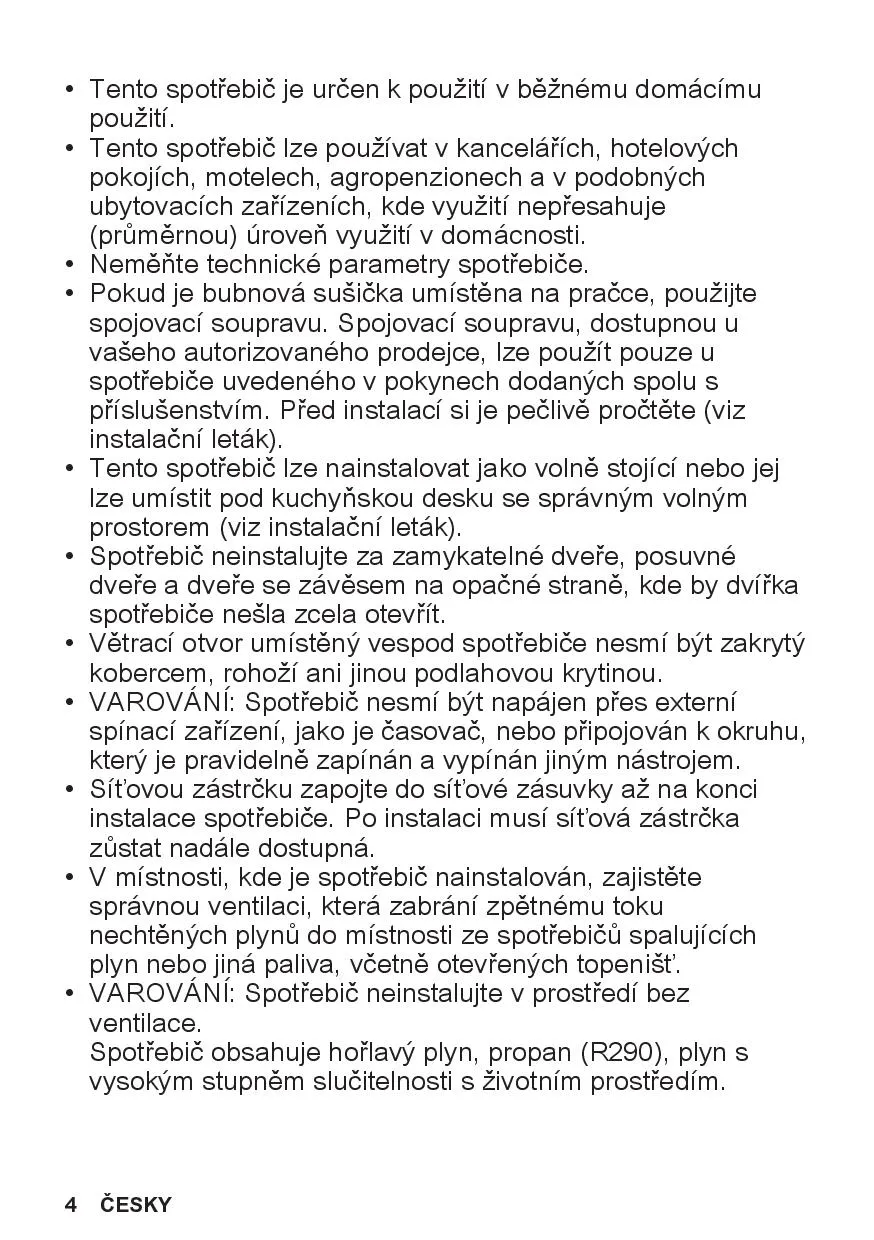 • Tento spotřebič je určen k použití v běžnému domácímu použití.
• Tento spotřebič lze používat v kancelářích, hotelových pokojích, motelech, agropenzionech a v podobných ubytovacích zařízeních, kde využití nepřesahuje (průměrnou) úroveň využití v domácnosti.
• Neměňte technické parametry spotřebiče.
• Pokud je bubnová sušička umístěna na pračce, použijte spojovací soupravu. Spojovací soupravu, dostupnou u vašeho autorizovaného prodejce, lze použít pouze u spotřebiče uvedeného v pokynech dodaných spolu s příslušenstvím. Před instalací si je pečlivě pročtěte (viz instalační leták).
• Tento spotřebič lze nainstalovat jako volně stojící nebo jej lze umístit pod kuchyňskou desku se správným volným prostorem (viz instalační leták).
• Spotřebič neinstalujte za zamykatelné dveře, posuvné dveře a dveře se závěsem na opačné straně, kde by dvířka spotřebiče nešla zcela otevřít.
• Větrací otvor umístěný vespod spotřebiče nesmí být zakrytý kobercem, rohoží ani jinou podlahovou krytinou.
• VAROVÁNÍ: Spotřebič nesmí být napájen přes externí spínací zařízení, jako je časovač, nebo připojován k okruhu, který je pravidelně zapínán a vypínán jiným nástrojem.
• Síťovou zástrčku zapojte do síťové zásuvky až na konci instalace spotřebiče. Po instalaci musí síťová zástrčka zůstat nadále dostupná.
• V místnosti, kde je spotřebič nainstalován, zajistěte správnou ventilaci, která zabrání zpětnému toku nechtěných plynů do místnosti ze spotřebičů spalujících plyn nebo jiná paliva, včetně otevřených topenišť.
• VAROVÁNÍ: Spotřebič neinstalujte v prostředí bez ventilace.
Spotřebič obsahuje hořlavý plyn, propan (R290), plyn s vysokým stupněm slučitelnosti s životním prostředím.

4 ČESKY